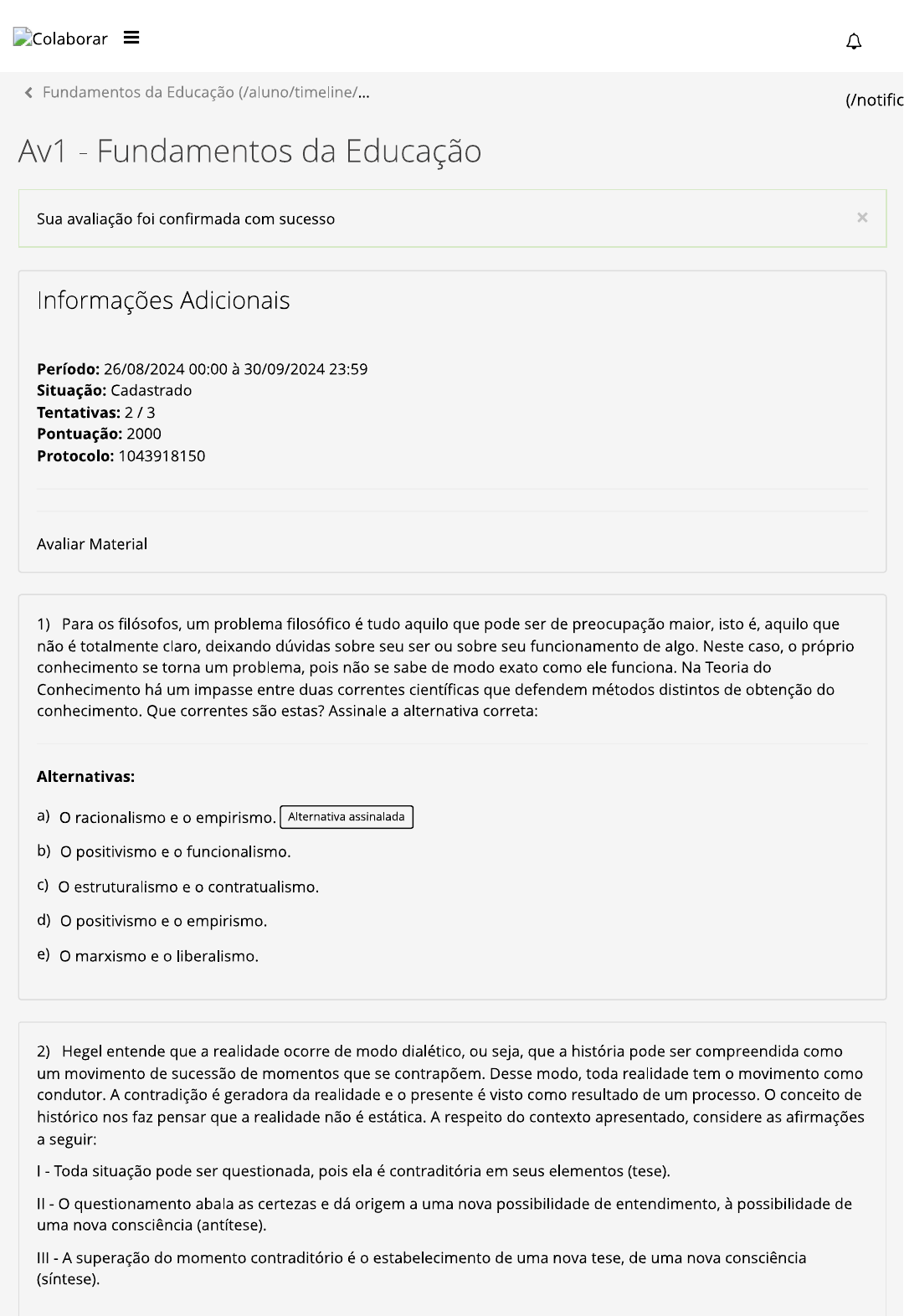 Colaborar

Fundamentos da Educação (/aluno/timeline/...

(/notific

Av1 - Fundamentos da Educação

Sua avaliação foi confirmada com sucesso ×

Informações Adicionais

**Período:** 26/08/2024 00:00 à 30/09/2024 23:59
**Situação:** Cadastrado
**Tentativas:** 2 / 3
**Pontuação:** 2000
**Protocolo:** 1043918150

Avaliar Material

1) Para os filósofos, um problema filosófico é tudo aquilo que pode ser de preocupação maior, isto é, aquilo que não é totalmente claro, deixando dúvidas sobre seu ser ou sobre seu funcionamento de algo. Neste caso, o próprio conhecimento se torna um problema, pois não se sabe de modo exato como ele funciona. Na Teoria do Conhecimento há um impasse entre duas correntes científicas que defendem métodos distintos de obtenção do conhecimento. Que correntes são estas? Assinale a alternativa correta:

**Alternativas:**

a) O racionalismo e o empirismo. Alternativa assinalada

b) O positivismo e o funcionalismo.

c) O estruturalismo e o contratualismo.

d) O positivismo e o empirismo.

e) O marxismo e o liberalismo.

2) Hegel entende que a realidade ocorre de modo dialético, ou seja, que a história pode ser compreendida como um movimento de sucessão de momentos que se contrapõem. Desse modo, toda realidade tem o movimento como condutor. A contradição é geradora da realidade e o presente é visto como resultado de um processo. O conceito de histórico nos faz pensar que a realidade não é estática. A respeito do contexto apresentado, considere as afirmações a seguir:

I - Toda situação pode ser questionada, pois ela é contraditória em seus elementos (tese).

II - O questionamento abala as certezas e dá origem a uma nova possibilidade de entendimento, à possibilidade de uma nova consciência (antítese).

III - A superação do momento contraditório é o estabelecimento de uma nova tese, de uma nova consciência (síntese).